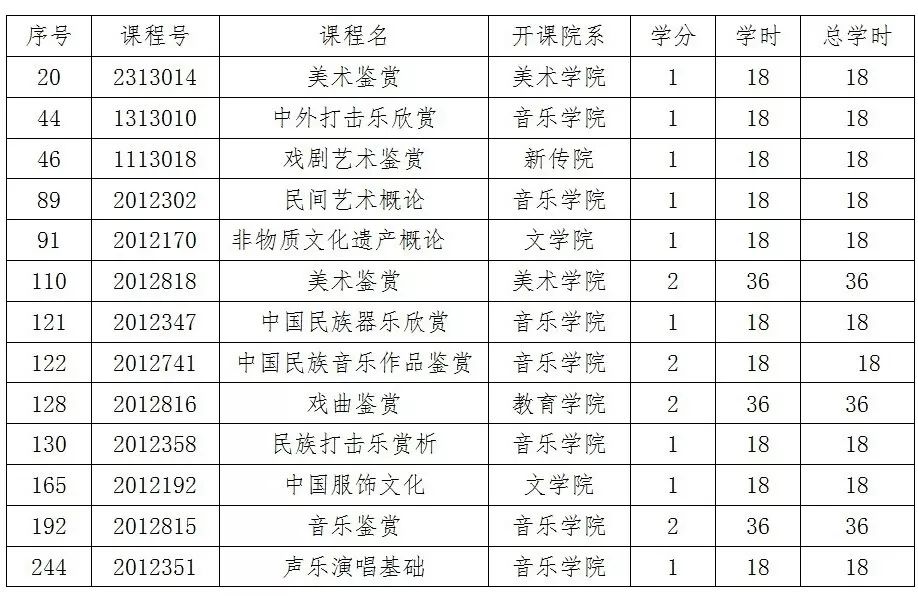 | 序号 | 课程号 | 课程名 | 开课院系 | 学分 | 学时 | 总学时 |
|---|---|---|---|---|---|---|
| 20 | 2313014 | 美术鉴赏 | 美术学院 | 1 | 18 | 18 |
| 44 | 1313010 | 中外打击乐欣赏 | 音乐学院 | 1 | 18 | 18 |
| 46 | 1113018 | 戏剧艺术鉴赏 | 新传院 | 1 | 18 | 18 |
| 89 | 2012302 | 民间艺术概论 | 音乐学院 | 1 | 18 | 18 |
| 91 | 2012170 | 非物质文化遗产概论 | 文学院 | 1 | 18 | 18 |
| 110 | 2012818 | 美术鉴赏 | 美术学院 | 2 | 36 | 36 |
| 121 | 2012347 | 中国民族器乐欣赏 | 音乐学院 | 1 | 18 | 18 |
| 122 | 2012741 | 中国民族音乐作品鉴赏 | 音乐学院 | 2 | 18 | 18 |
| 128 | 2012816 | 戏曲鉴赏 | 教育学院 | 2 | 36 | 36 |
| 130 | 2012358 | 民族打击乐赏析 | 音乐学院 | 1 | 18 | 18 |
| 165 | 2012192 | 中国服饰文化 | 文学院 | 1 | 18 | 18 |
| 192 | 2012815 | 音乐鉴赏 | 音乐学院 | 2 | 36 | 36 |
| 244 | 2012351 | 声乐演唱基础 | 音乐学院 | 1 | 18 | 18 |